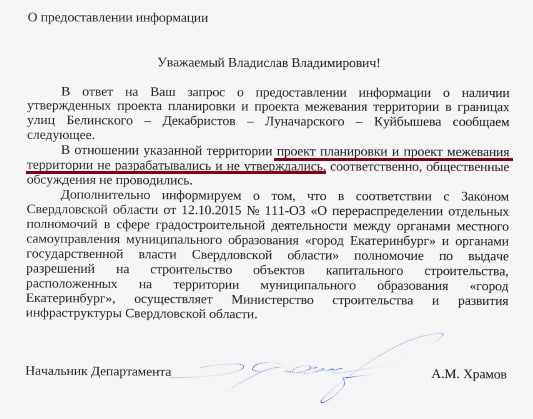 О предоставлении информации

Уважаемый Владислав Владимирович!

В ответ на Ваш запрос о предоставлении информации о наличии утвержденных проекта планировки и проекта межевания территории в границах улиц Белинского – Декабристов – Луначарского – Куйбышева сообщаем следующее.

В отношении указанной территории проект планировки и проект межевания территории не разрабатывались и не утверждались, соответственно, общественные обсуждения не проводились.

Дополнительно информируем о том, что в соответствии с Законом Свердловской области от 12.10.2015 № 111-ОЗ «О перераспределении отдельных полномочий в сфере градостроительной деятельности между органами местного самоуправления муниципального образования «город Екатеринбург» и органами государственной власти Свердловской области» полномочие по выдаче разрешений на строительство объектов капитального строительства, расположенных на территории муниципального образования «город Екатеринбург», осуществляет Министерство строительства и развития инфраструктуры Свердловской области.

Начальник Департамента А.М. Храмов